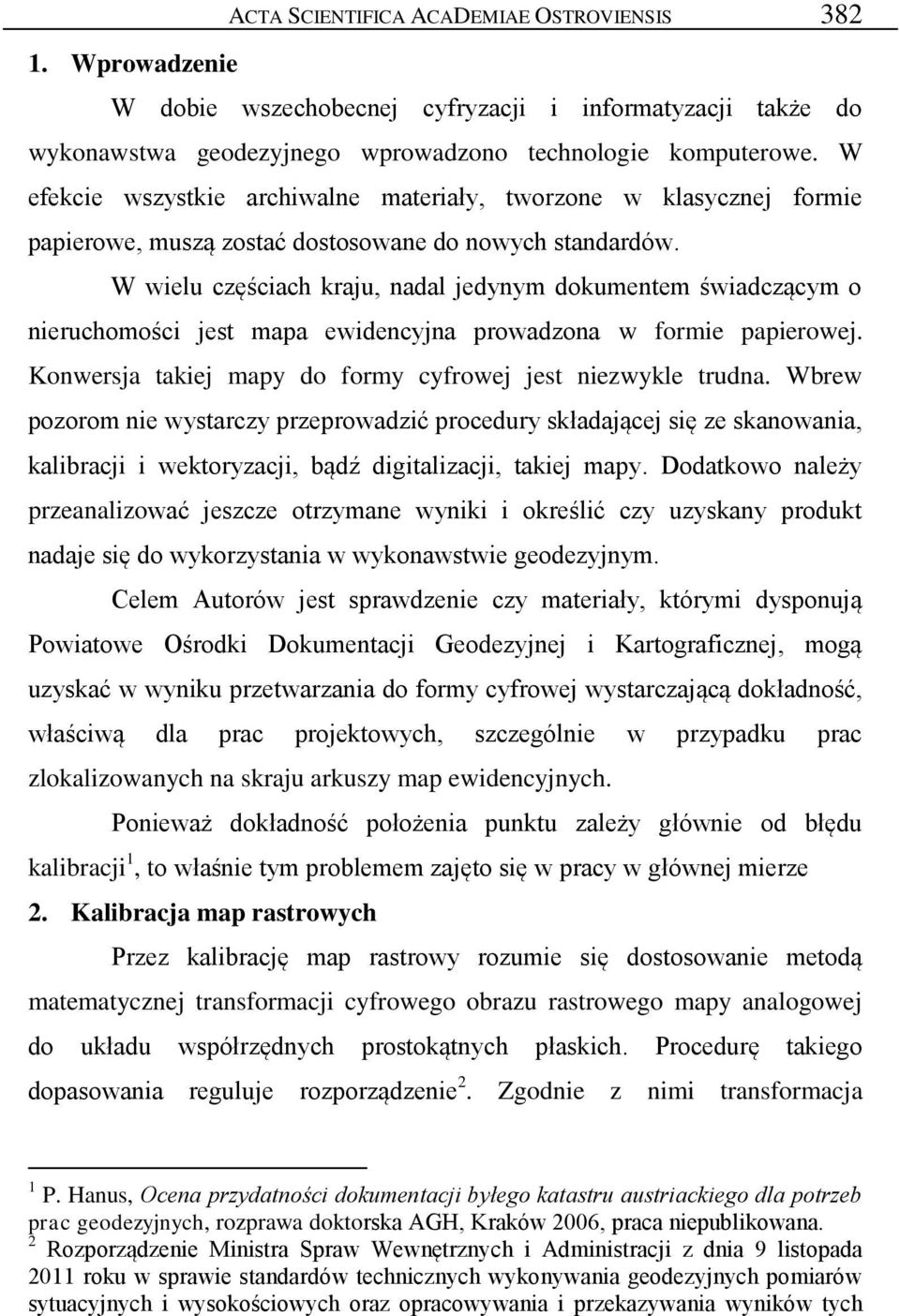 ACTA SCIENTIFICA ACADEMIAE OSTROVIENSIS 382

1. Wprowadzenie

W dobie wszechobecnej cyfryzacji i informatyzacji także do wykonawstwa geodezyjnego wprowadzono technologie komputerowe. W efekcie wszystkie archiwalne materiały, tworzone w klasycznej formie papierowe, muszą zostać dostosowane do nowych standardów.

W wielu częściach kraju, nadal jedynym dokumentem świadczącym o nieruchomości jest mapa ewidencyjna prowadzona w formie papierowej. Konwersja takiej mapy do formy cyfrowej jest niezwykle trudna. Wbrew pozorom nie wystarczy przeprowadzić procedury składającej się ze skanowania, kalibracji i wektoryzacji, bądź digitalizacji, takiej mapy. Dodatkowo należy przeanalizować jeszcze otrzymane wyniki i określić czy uzyskany produkt nadaje się do wykorzystania w wykonawstwie geodezyjnym.

Celem Autorów jest sprawdzenie czy materiały, którymi dysponują Powiatowe Ośrodki Dokumentacji Geodezyjnej i Kartograficznej, mogą uzyskać w wyniku przetwarzania do formy cyfrowej wystarczającą dokładność, właściwą dla prac projektowych, szczególnie w przypadku prac zlokalizowanych na skraju arkuszy map ewidencyjnych.

Ponieważ dokładność położenia punktu zależy głównie od błędu kalibracji$^1$, to właśnie tym problemem zajęto się w pracy w głównej mierze

2. Kalibracja map rastrowych

Przez kalibrację map rastrowy rozumie się dostosowanie metodą matematycznej transformacji cyfrowego obrazu rastrowego mapy analogowej do układu współrzędnych prostokątnych płaskich. Procedurę takiego dopasowania reguluje rozporządzenie$^2$. Zgodnie z nimi transformacja

$^1$ P. Hanus, Ocena przydatności dokumentacji byłego katastru austriackiego dla potrzeb prac geodezyjnych, rozprawa doktorska AGH, Kraków 2006, praca niepublikowana.
$^2$ Rozporządzenie Ministra Spraw Wewnętrznych i Administracji z dnia 9 listopada 2011 roku w sprawie standardów technicznych wykonywania geodezyjnych pomiarów sytuacyjnych i wysokościowych oraz opracowywania i przekazywania wyników tych